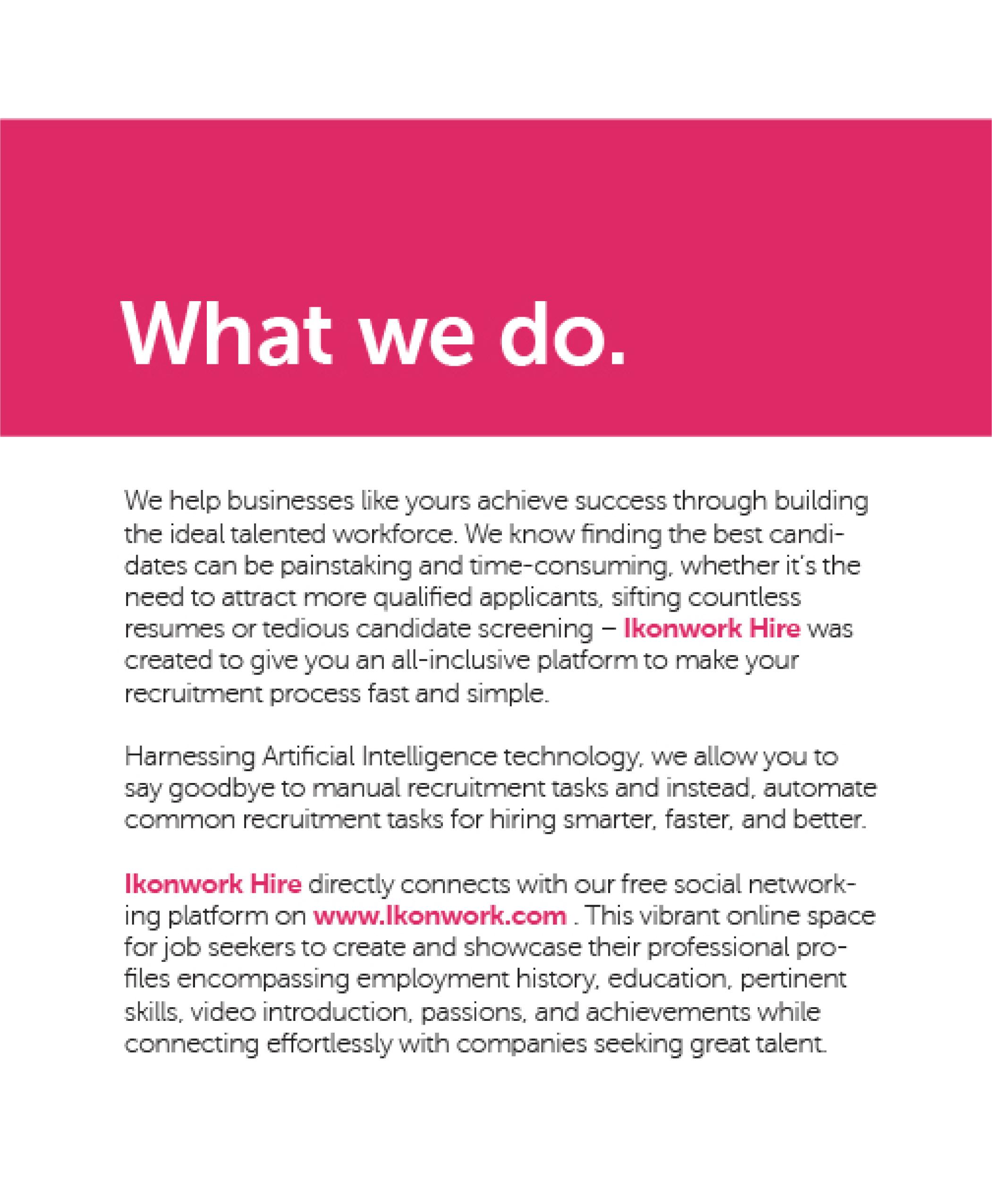 What we do.

We help businesses like yours achieve success through building the ideal talented workforce. We know finding the best candidates can be painstaking and time-consuming, whether it's the need to attract more qualified applicants, sifting countless resumes or tedious candidate screening – Ikonwork Hire was created to give you an all-inclusive platform to make your recruitment process fast and simple.

Harnessing Artificial Intelligence technology, we allow you to say goodbye to manual recruitment tasks and instead, automate common recruitment tasks for hiring smarter, faster, and better.

Ikonwork Hire directly connects with our free social networking platform on www.Ikonwork.com . This vibrant online space for job seekers to create and showcase their professional profiles encompassing employment history, education, pertinent skills, video introduction, passions, and achievements while connecting effortlessly with companies seeking great talent.